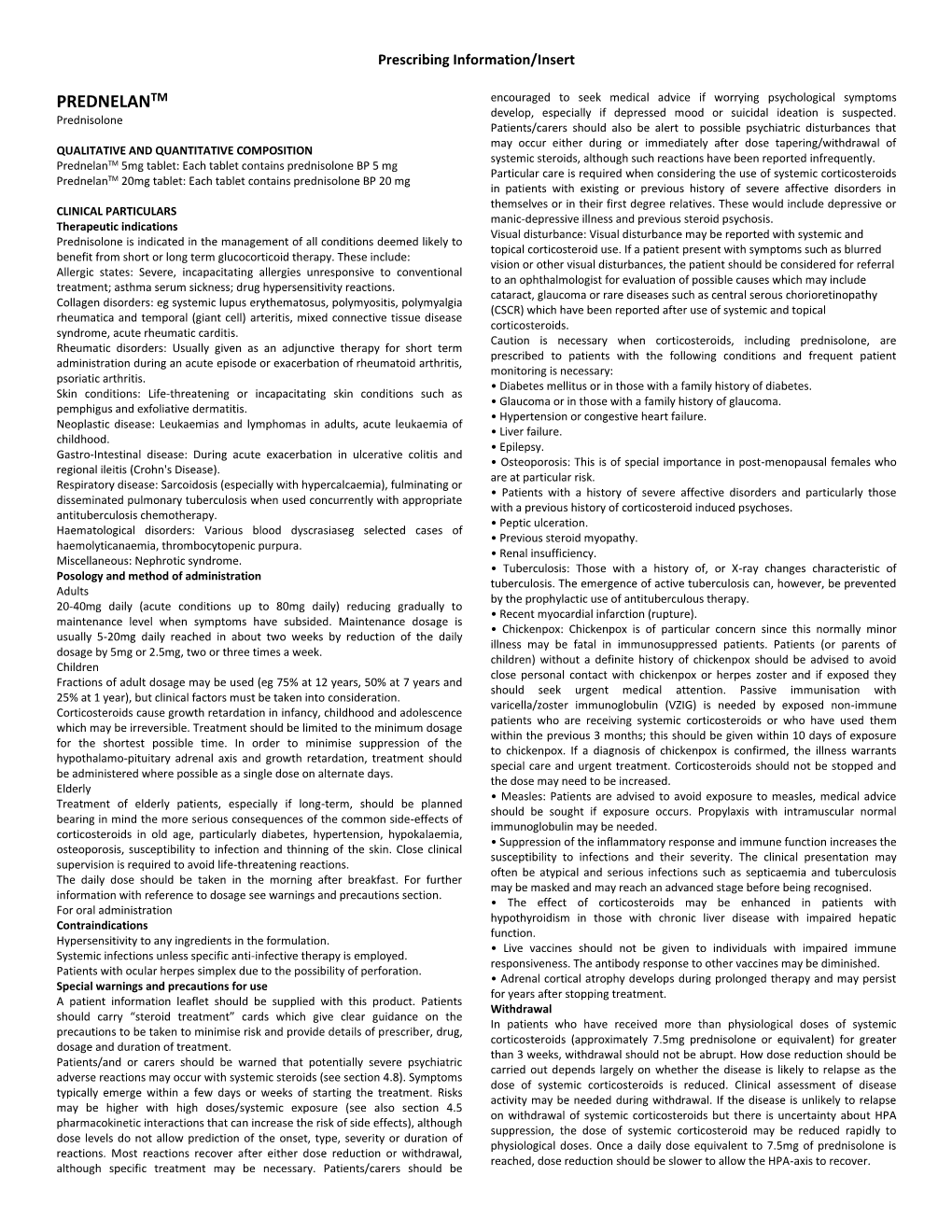 Prescribing Information/Insert

PREDNELAN$^{TM}$
Prednisolone

QUALITATIVE AND QUANTITATIVE COMPOSITION
Prednelan$^{TM}$ 5mg tablet: Each tablet contains prednisolone BP 5 mg
Prednelan$^{TM}$ 20mg tablet: Each tablet contains prednisolone BP 20 mg

CLINICAL PARTICULARS
Therapeutic indications
Prednisolone is indicated in the management of all conditions deemed likely to benefit from short or long term glucocorticoid therapy. These include:
Allergic states: Severe, incapacitating allergies unresponsive to conventional treatment; asthma serum sickness; drug hypersensitivity reactions.
Collagen disorders: eg systemic lupus erythematosus, polymyositis, polymyalgia rheumatica and temporal (giant cell) arteritis, mixed connective tissue disease syndrome, acute rheumatic carditis.
Rheumatic disorders: Usually given as an adjunctive therapy for short term administration during an acute episode or exacerbation of rheumatoid arthritis, psoriatic arthritis.
Skin conditions: Life-threatening or incapacitating skin conditions such as pemphigus and exfoliative dermatitis.
Neoplastic disease: Leukaemias and lymphomas in adults, acute leukaemia of childhood.
Gastro-Intestinal disease: During acute exacerbation in ulcerative colitis and regional ileitis (Crohn's Disease).
Respiratory disease: Sarcoidosis (especially with hypercalcaemia), fulminating or disseminated pulmonary tuberculosis when used concurrently with appropriate antituberculosis chemotherapy.
Haematological disorders: Various blood dyscrasiaseg selected cases of haemolyticanaemia, thrombocytopenic purpura.
Miscellaneous: Nephrotic syndrome.
Posology and method of administration
Adults
20-40mg daily (acute conditions up to 80mg daily) reducing gradually to maintenance level when symptoms have subsided. Maintenance dosage is usually 5-20mg daily reached in about two weeks by reduction of the daily dosage by 5mg or 2.5mg, two or three times a week.
Children
Fractions of adult dosage may be used (eg 75% at 12 years, 50% at 7 years and 25% at 1 year), but clinical factors must be taken into consideration.
Corticosteroids cause growth retardation in infancy, childhood and adolescence which may be irreversible. Treatment should be limited to the minimum dosage for the shortest possible time. In order to minimise suppression of the hypothalamo-pituitary adrenal axis and growth retardation, treatment should be administered where possible as a single dose on alternate days.
Elderly
Treatment of elderly patients, especially if long-term, should be planned bearing in mind the more serious consequences of the common side-effects of corticosteroids in old age, particularly diabetes, hypertension, hypokalaemia, osteoporosis, susceptibility to infection and thinning of the skin. Close clinical supervision is required to avoid life-threatening reactions.
The daily dose should be taken in the morning after breakfast. For further information with reference to dosage see warnings and precautions section.
For oral administration
Contraindications
Hypersensitivity to any ingredients in the formulation.
Systemic infections unless specific anti-infective therapy is employed.
Patients with ocular herpes simplex due to the possibility of perforation.
Special warnings and precautions for use
A patient information leaflet should be supplied with this product. Patients should carry “steroid treatment” cards which give clear guidance on the precautions to be taken to minimise risk and provide details of prescriber, drug, dosage and duration of treatment.
Patients/and or carers should be warned that potentially severe psychiatric adverse reactions may occur with systemic steroids (see section 4.8). Symptoms typically emerge within a few days or weeks of starting the treatment. Risks may be higher with high doses/systemic exposure (see also section 4.5 pharmacokinetic interactions that can increase the risk of side effects), although dose levels do not allow prediction of the onset, type, severity or duration of reactions. Most reactions recover after either dose reduction or withdrawal, although specific treatment may be necessary. Patients/carers should be encouraged to seek medical advice if worrying psychological symptoms develop, especially if depressed mood or suicidal ideation is suspected. Patients/carers should also be alert to possible psychiatric disturbances that may occur either during or immediately after dose tapering/withdrawal of systemic steroids, although such reactions have been reported infrequently.
Particular care is required when considering the use of systemic corticosteroids in patients with existing or previous history of severe affective disorders in themselves or in their first degree relatives. These would include depressive or manic-depressive illness and previous steroid psychosis.
Visual disturbance: Visual disturbance may be reported with systemic and topical corticosteroid use. If a patient present with symptoms such as blurred vision or other visual disturbances, the patient should be considered for referral to an ophthalmologist for evaluation of possible causes which may include cataract, glaucoma or rare diseases such as central serous chorioretinopathy (CSCR) which have been reported after use of systemic and topical corticosteroids.
Caution is necessary when corticosteroids, including prednisolone, are prescribed to patients with the following conditions and frequent patient monitoring is necessary:
• Diabetes mellitus or in those with a family history of diabetes.
• Glaucoma or in those with a family history of glaucoma.
• Hypertension or congestive heart failure.
• Liver failure.
• Epilepsy.
• Osteoporosis: This is of special importance in post-menopausal females who are at particular risk.
• Patients with a history of severe affective disorders and particularly those with a previous history of corticosteroid induced psychoses.
• Peptic ulceration.
• Previous steroid myopathy.
• Renal insufficiency.
• Tuberculosis: Those with a history of, or X-ray changes characteristic of tuberculosis. The emergence of active tuberculosis can, however, be prevented by the prophylactic use of antituberculous therapy.
• Recent myocardial infarction (rupture).
• Chickenpox: Chickenpox is of particular concern since this normally minor illness may be fatal in immunosuppressed patients. Patients (or parents of children) without a definite history of chickenpox should be advised to avoid close personal contact with chickenpox or herpes zoster and if exposed they should seek urgent medical attention. Passive immunisation with varicella/zoster immunoglobulin (VZIG) is needed by exposed non-immune patients who are receiving systemic corticosteroids or who have used them within the previous 3 months; this should be given within 10 days of exposure to chickenpox. If a diagnosis of chickenpox is confirmed, the illness warrants special care and urgent treatment. Corticosteroids should not be stopped and the dose may need to be increased.
• Measles: Patients are advised to avoid exposure to measles, medical advice should be sought if exposure occurs. Propylaxis with intramuscular normal immunoglobulin may be needed.
• Suppression of the inflammatory response and immune function increases the susceptibility to infections and their severity. The clinical presentation may often be atypical and serious infections such as septicaemia and tuberculosis may be masked and may reach an advanced stage before being recognised.
• The effect of corticosteroids may be enhanced in patients with hypothyroidism in those with chronic liver disease with impaired hepatic function.
• Live vaccines should not be given to individuals with impaired immune responsiveness. The antibody response to other vaccines may be diminished.
• Adrenal cortical atrophy develops during prolonged therapy and may persist for years after stopping treatment.
Withdrawal
In patients who have received more than physiological doses of systemic corticosteroids (approximately 7.5mg prednisolone or equivalent) for greater than 3 weeks, withdrawal should not be abrupt. How dose reduction should be carried out depends largely on whether the disease is likely to relapse as the dose of systemic corticosteroids is reduced. Clinical assessment of disease activity may be needed during withdrawal. If the disease is unlikely to relapse on withdrawal of systemic corticosteroids but there is uncertainty about HPA suppression, the dose of systemic corticosteroid may be reduced rapidly to physiological doses. Once a daily dose equivalent to 7.5mg of prednisolone is reached, dose reduction should be slower to allow the HPA-axis to recover.